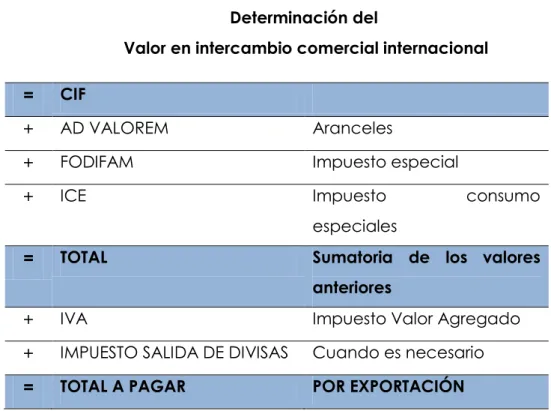 Determinación del

Valor en intercambio comercial internacional

| = | CIF | |
|---|---|---|
| + | AD VALOREM | Aranceles |
| + | FODIFAM | Impuesto especial |
| + | ICE | Impuesto consumo especiales |
| = | TOTAL | Sumatoria de los valores anteriores |
| + | IVA | Impuesto Valor Agregado |
| + | IMPUESTO SALIDA DE DIVISAS | Cuando es necesario |
| = | TOTAL A PAGAR | POR EXPORTACIÓN |